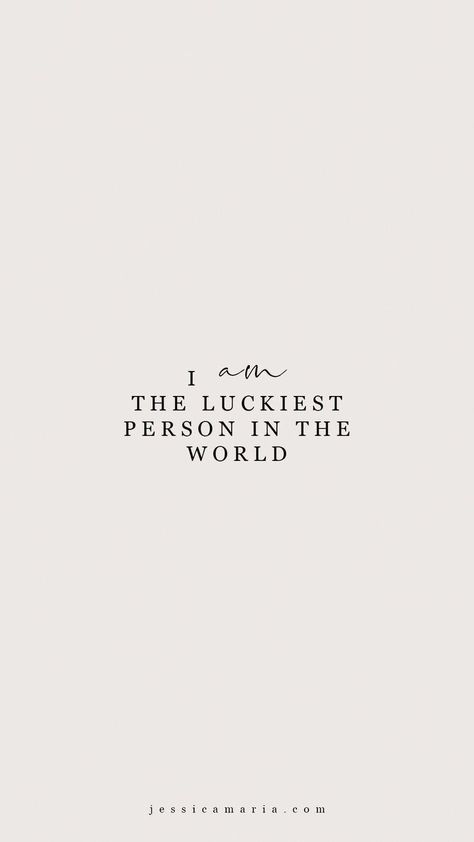 I am
THE LUCKIEST PERSON IN THE WORLD

jessicamaria.com